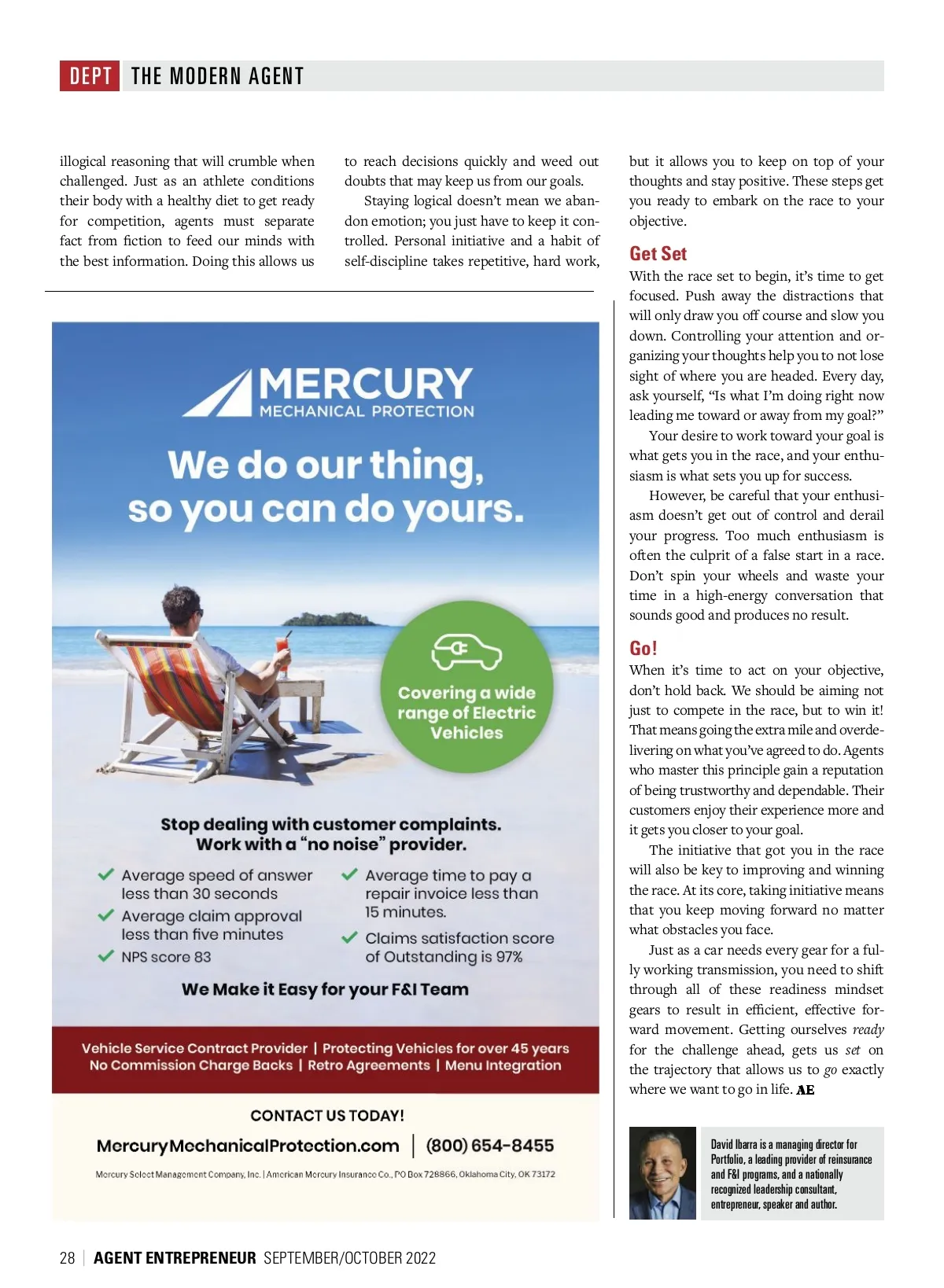 DEPT THE MODERN AGENT

illogical reasoning that will crumble when challenged. Just as an athlete conditions their body with a healthy diet to get ready for competition, agents must separate fact from fiction to feed our minds with the best information. Doing this allows us to reach decisions quickly and weed out doubts that may keep us from our goals.

Staying logical doesn't mean we abandon emotion; you just have to keep it controlled. Personal initiative and a habit of self-discipline takes repetitive, hard work, but it allows you to keep on top of your thoughts and stay positive. These steps get you ready to embark on the race to your objective.

Get Set

With the race set to begin, it's time to get focused. Push away the distractions that will only draw you off course and slow you down. Controlling your attention and organizing your thoughts help you to not lose sight of where you are headed. Every day, ask yourself, "Is what I'm doing right now leading me toward or away from my goal?"

Your desire to work toward your goal is what gets you in the race, and your enthusiasm is what sets you up for success.

However, be careful that your enthusiasm doesn't get out of control and derail your progress. Too much enthusiasm is often the culprit of a false start in a race. Don't spin your wheels and waste your time in a high-energy conversation that sounds good and produces no result.

Go!

When it's time to act on your objective, don't hold back. We should be aiming not just to compete in the race, but to win it! That means going the extra mile and overdelivering on what you've agreed to do. Agents who master this principle gain a reputation of being trustworthy and dependable. Their customers enjoy their experience more and it gets you closer to your goal.

The initiative that got you in the race will also be key to improving and winning the race. At its core, taking initiative means that you keep moving forward no matter what obstacles you face.

Just as a car needs every gear for a fully working transmission, you need to shift through all of these readiness mindset gears to result in efficient, effective forward movement. Getting ourselves ready for the challenge ahead, gets us set on the trajectory that allows us to go exactly where we want to go in life. AE

David Ibarra is a managing director for Portfolio, a leading provider of reinsurance and F&I programs, and a nationally recognized leadership consultant, entrepreneur, speaker and author.

MERCURY
MECHANICAL PROTECTION

We do our thing, so you can do yours.

Covering a wide range of Electric Vehicles

Stop dealing with customer complaints. Work with a "no noise" provider.

Average speed of answer less than 30 seconds
Average claim approval less than five minutes
NPS score 83
Average time to pay a repair invoice less than 15 minutes.
Claims satisfaction score of Outstanding is 97%

We Make it Easy for your F&I Team

Vehicle Service Contract Provider | Protecting Vehicles for over 45 years
No Commission Charge Backs | Retro Agreements | Menu Integration

CONTACT US TODAY!
MercuryMechanicalProtection.com | (800) 654-8455
Mercury Select Management Company, Inc. | American Mercury Insurance Co., PO Box 728866, Oklahoma City, OK 73172

28 | AGENT ENTREPRENEUR SEPTEMBER/OCTOBER 2022